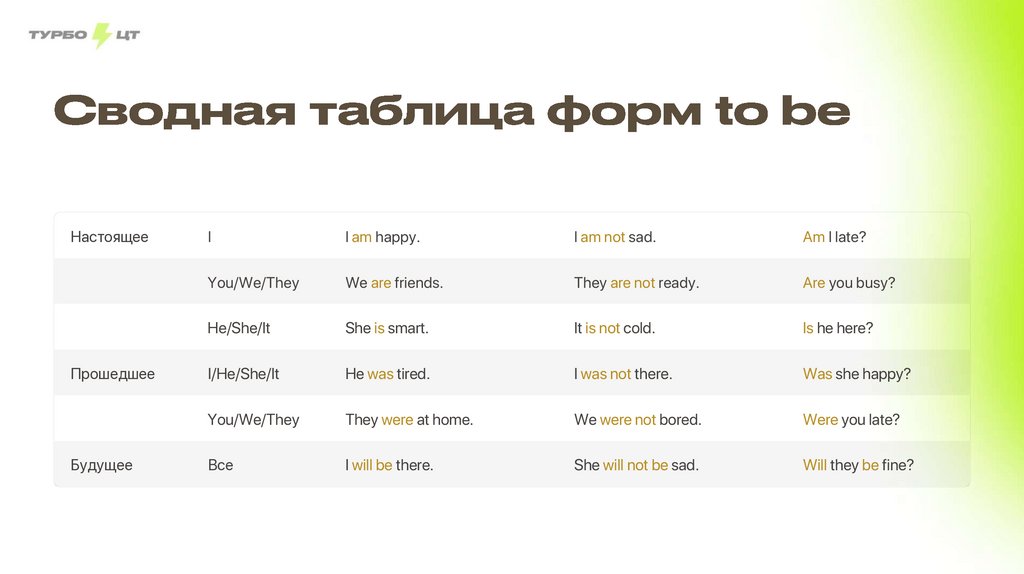 ТУРБО ЦТ

Сводная таблица форм to be

| Настоящее | I | I am happy. | I am not sad. | Am I late? |
|---|---|---|---|---|
| | You/We/They | We are friends. | They are not ready. | Are you busy? |
| | He/She/It | She is smart. | It is not cold. | Is he here? |
| Прошедшее | I/He/She/It | He was tired. | I was not there. | Was she happy? |
| | You/We/They | They were at home. | We were not bored. | Were you late? |
| Будущее | Все | I will be there. | She will not be sad. | Will they be fine? |